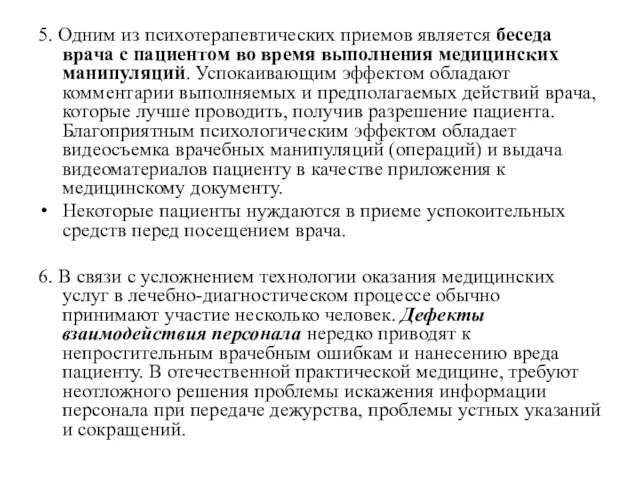 5. Одним из психотерапевтических приемов является беседа врача с пациентом во время выполнения медицинских манипуляций. Успокаивающим эффектом обладают комментарии выполняемых и предполагаемых действий врача, которые лучше проводить, получив разрешение пациента. Благоприятным психологическим эффектом обладает видеосъемка врачебных манипуляций (операций) и выдача видеоматериалов пациенту в качестве приложения к медицинскому документу.

• Некоторые пациенты нуждаются в приеме успокоительных средств перед посещением врача.

6. В связи с усложнением технологии оказания медицинских услуг в лечебно-диагностическом процессе обычно принимают участие несколько человек. Дефекты взаимодействия персонала нередко приводят к непростительным врачебным ошибкам и нанесению вреда пациенту. В отечественной практической медицине, требуют неотложного решения проблемы искажения информации персонала при передаче дежурства, проблемы устных указаний и сокращений.